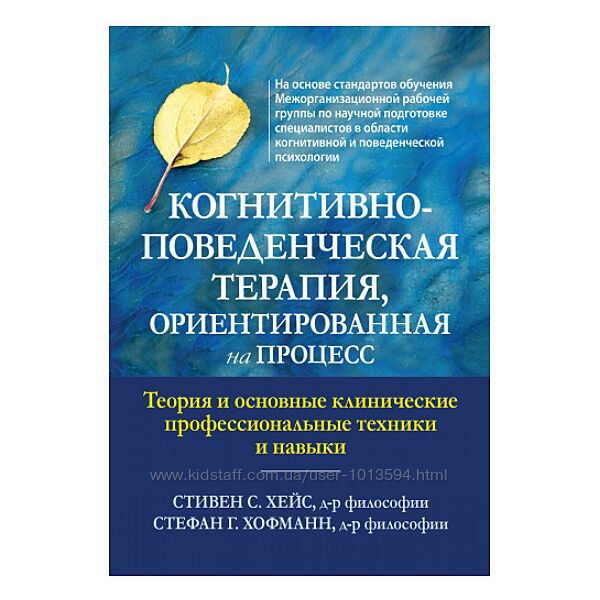 На основе стандартов обучения Межорганизационной рабочей группы по научной подготовке специалистов в области когнитивной и поведенческой психологии

КОГНИТИВНО-ПОВЕДЕНЧЕСКАЯ ТЕРАПИЯ, ОРИЕНТИРОВАННАЯ на ПРОЦЕСС

Теория и основные клинические профессиональные техники и навыки

www.kidstaff.com.ua/user-1013594.html

СТИВЕН С. ХЕЙС, д-р философии
СТЕФАН Г. ХОФМАНН, д-р философии